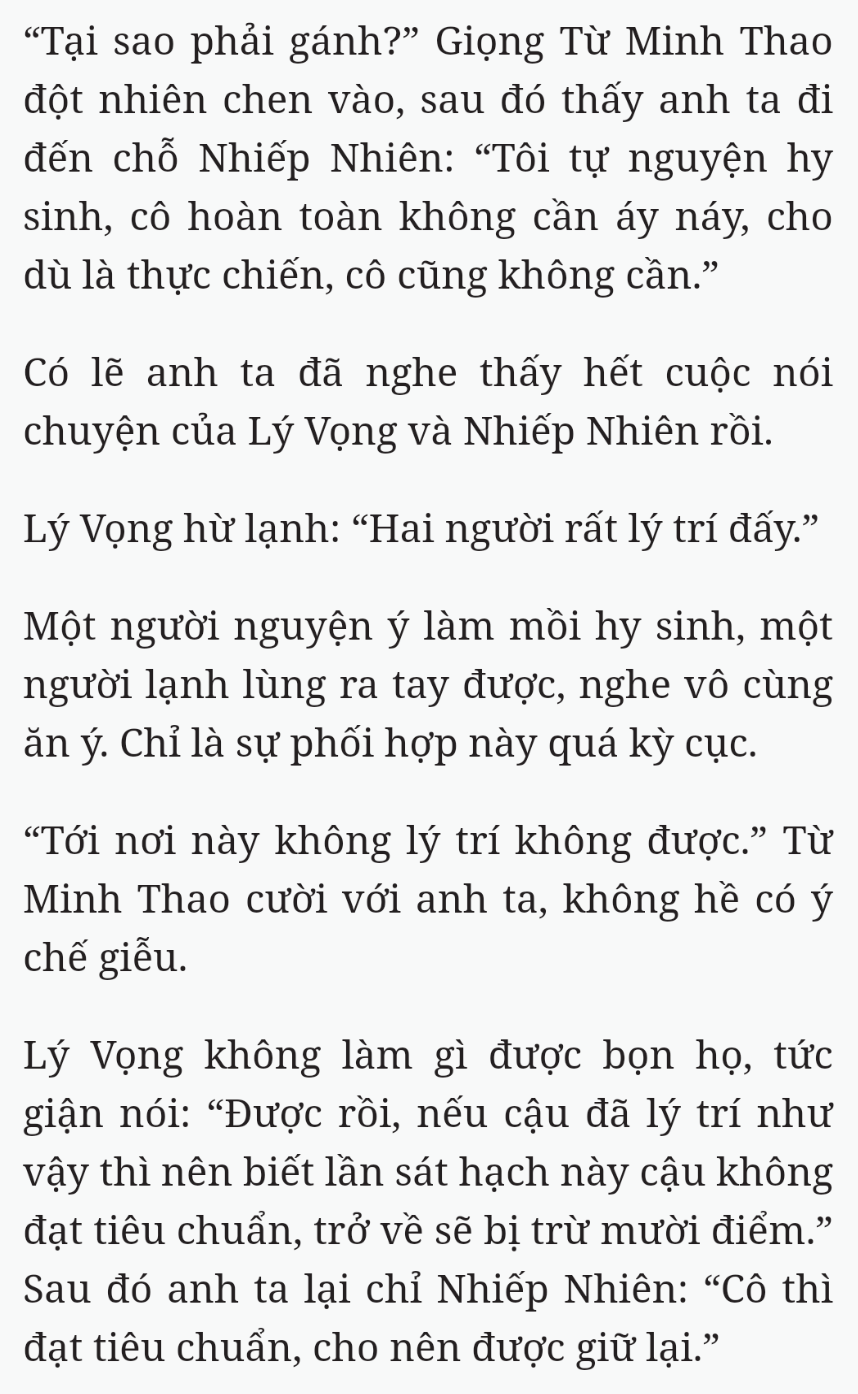 “Tại sao phải gánh?” Giọng Từ Minh Thao đột nhiên chen vào, sau đó thấy anh ta đi đến chỗ Nhiếp Nhiên: “Tôi tự nguyện hy sinh, cô hoàn toàn không cần áy náy, cho dù là thực chiến, cô cũng không cần.”

Có lẽ anh ta đã nghe thấy hết cuộc nói chuyện của Lý Vọng và Nhiếp Nhiên rồi.

Lý Vọng hừ lạnh: “Hai người rất lý trí đấy.”

Một người nguyện ý làm mồi hy sinh, một người lạnh lùng ra tay được, nghe vô cùng ăn ý. Chỉ là sự phối hợp này quá kỳ cục.

“Tới nơi này không lý trí không được.” Từ Minh Thao cười với anh ta, không hề có ý chế giễu.

Lý Vọng không làm gì được bọn họ, tức giận nói: “Được rồi, nếu cậu đã lý trí như vậy thì nên biết lần sát hạch này cậu không đạt tiêu chuẩn, trở về sẽ bị trừ mười điểm.” Sau đó anh ta lại chỉ Nhiếp Nhiên: “Cô thì đạt tiêu chuẩn, cho nên được giữ lại.”